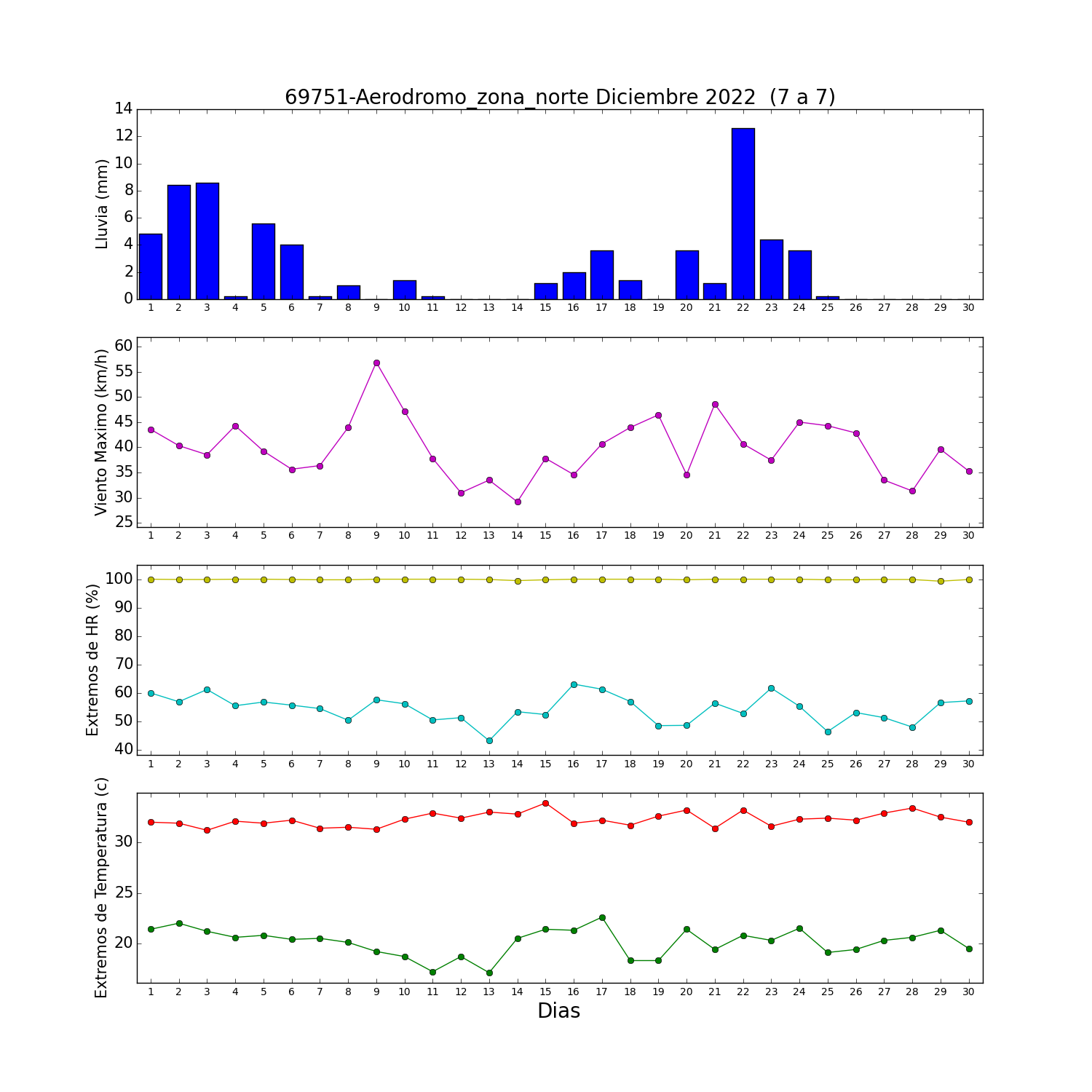 69751-Aerodromo_zona_norte Diciembre 2022  (7 a 7)

Lluvia (mm)
14
12
10
8
6
4
2
0
1 2 3 4 5 6 7 8 9 10 11 12 13 14 15 16 17 18 19 20 21 22 23 24 25 26 27 28 29 30

Viento Maximo (km/h)
60
55
50
45
40
35
30
25
1 2 3 4 5 6 7 8 9 10 11 12 13 14 15 16 17 18 19 20 21 22 23 24 25 26 27 28 29 30

Extremos de HR (%)
100
90
80
70
60
50
40
1 2 3 4 5 6 7 8 9 10 11 12 13 14 15 16 17 18 19 20 21 22 23 24 25 26 27 28 29 30

Extremos de Temperatura (c)
30
25
20
1 2 3 4 5 6 7 8 9 10 11 12 13 14 15 16 17 18 19 20 21 22 23 24 25 26 27 28 29 30
Dias